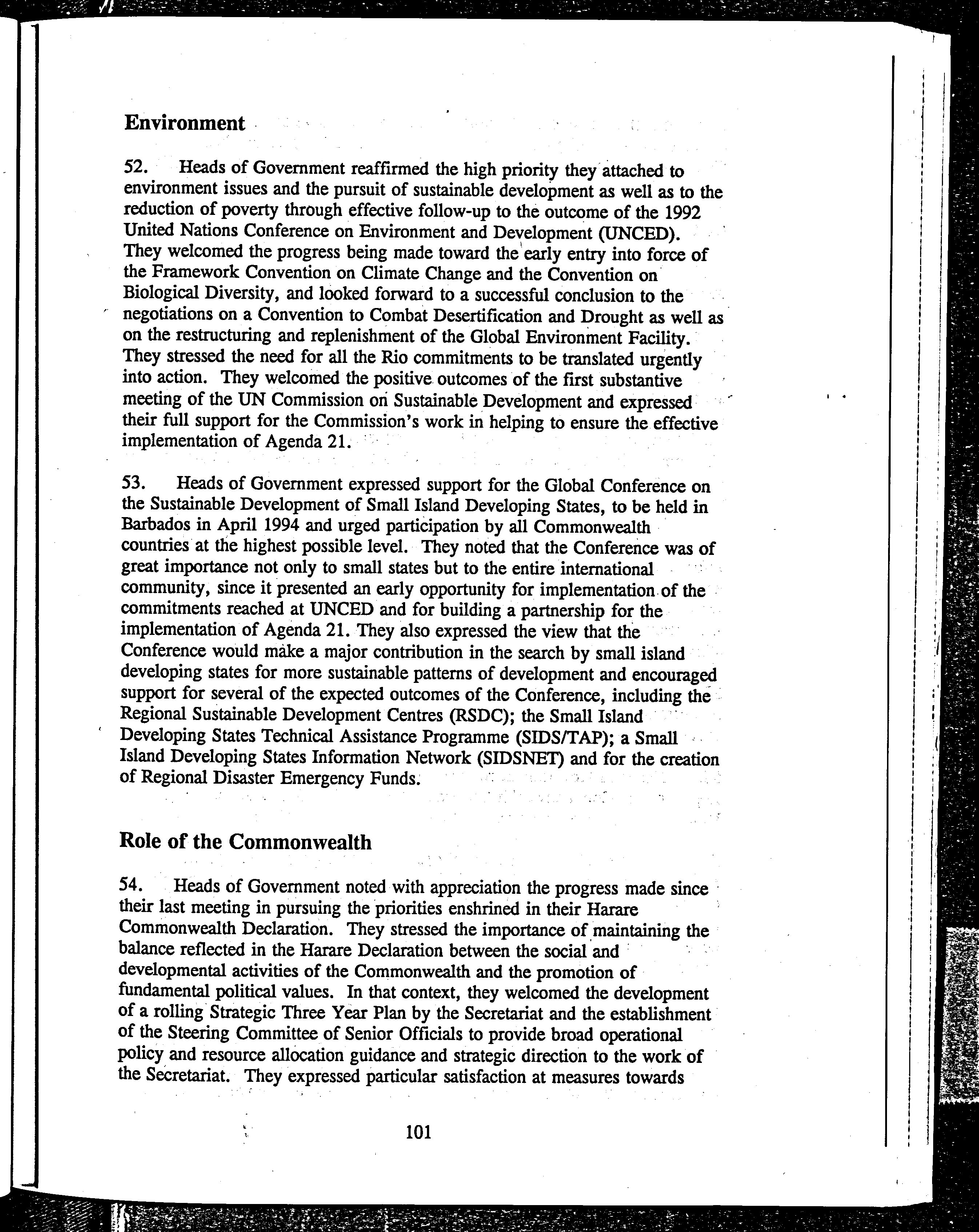 Environment

52. Heads of Government reaffirmed the high priority they attached to environment issues and the pursuit of sustainable development as well as to the reduction of poverty through effective follow-up to the outcome of the 1992 United Nations Conference on Environment and Development (UNCED). They welcomed the progress being made toward the early entry into force of the Framework Convention on Climate Change and the Convention on Biological Diversity, and looked forward to a successful conclusion to the negotiations on a Convention to Combat Desertification and Drought as well as on the restructuring and replenishment of the Global Environment Facility. They stressed the need for all the Rio commitments to be translated urgently into action. They welcomed the positive outcomes of the first substantive meeting of the UN Commission on Sustainable Development and expressed their full support for the Commission's work in helping to ensure the effective implementation of Agenda 21.

53. Heads of Government expressed support for the Global Conference on the Sustainable Development of Small Island Developing States, to be held in Barbados in April 1994 and urged participation by all Commonwealth countries at the highest possible level. They noted that the Conference was of great importance not only to small states but to the entire international community, since it presented an early opportunity for implementation of the commitments reached at UNCED and for building a partnership for the implementation of Agenda 21. They also expressed the view that the Conference would make a major contribution in the search by small island developing states for more sustainable patterns of development and encouraged support for several of the expected outcomes of the Conference, including the Regional Sustainable Development Centres (RSDC); the Small Island Developing States Technical Assistance Programme (SIDS/TAP); a Small Island Developing States Information Network (SIDSNET) and for the creation of Regional Disaster Emergency Funds.

Role of the Commonwealth

54. Heads of Government noted with appreciation the progress made since their last meeting in pursuing the priorities enshrined in their Harare Commonwealth Declaration. They stressed the importance of maintaining the balance reflected in the Harare Declaration between the social and developmental activities of the Commonwealth and the promotion of fundamental political values. In that context, they welcomed the development of a rolling Strategic Three Year Plan by the Secretariat and the establishment of the Steering Committee of Senior Officials to provide broad operational policy and resource allocation guidance and strategic direction to the work of the Secretariat. They expressed particular satisfaction at measures towards

101